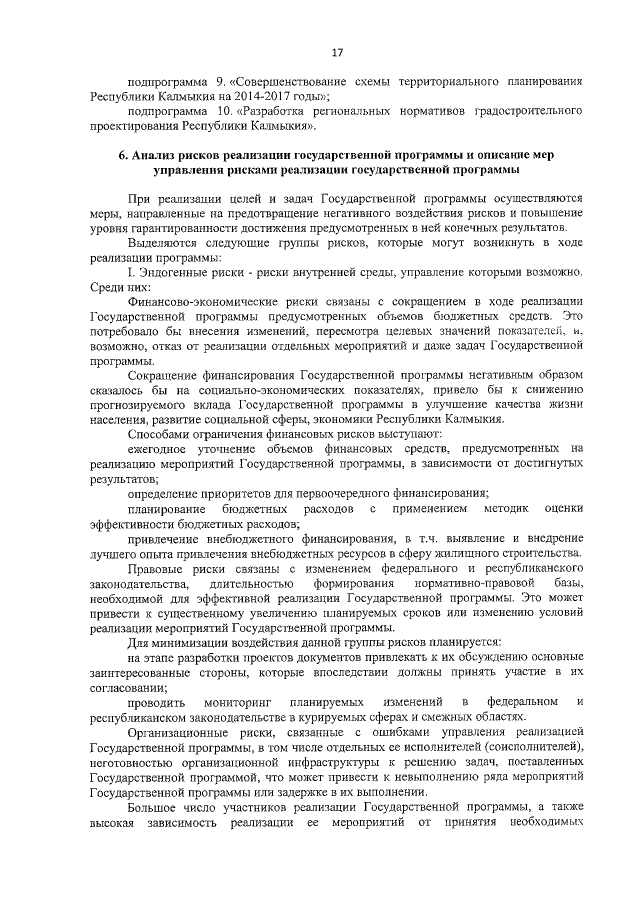 17

подпрограмма 9. «Совершенствование схемы территориального планирования Республики Калмыкия на 2014-2017 годы»;

подпрограмма 10. «Разработка региональных нормативов градостроительного проектирования Республики Калмыкия».

6. Анализ рисков реализации государственной программы и описание мер управления рисками реализации государственной программы

При реализации целей и задач Государственной программы осуществляются меры, направленные на предотвращение негативного воздействия рисков и повышение уровня гарантированности достижения предусмотренных в ней конечных результатов.

Выделяются следующие группы рисков, которые могут возникнуть в ходе реализации программы:

I. Эндогенные риски - риски внутренней среды, управление которыми возможно. Среди них:

Финансово-экономические риски связаны с сокращением в ходе реализации Государственной программы предусмотренных объемов бюджетных средств. Это потребовало бы внесения изменений, пересмотра целевых значений показателей, и, возможно, отказ от реализации отдельных мероприятий и даже задач Государственной программы.

Сокращение финансирования Государственной программы негативным образом сказалось бы на социально-экономических показателях, привело бы к снижению прогнозируемого вклада Государственной программы в улучшение качества жизни населения, развитие социальной сферы, экономики Республики Калмыкия.

Способами ограничения финансовых рисков выступают:

ежегодное уточнение объемов финансовых средств, предусмотренных на реализацию мероприятий Государственной программы, в зависимости от достигнутых результатов;

определение приоритетов для первоочередного финансирования;

планирование бюджетных расходов с применением методик оценки эффективности бюджетных расходов;

привлечение внебюджетного финансирования, в т.ч. выявление и внедрение лучшего опыта привлечения внебюджетных ресурсов в сферу жилищного строительства.

Правовые риски связаны с изменением федерального и республиканского законодательства, длительностью формирования нормативно-правовой базы, необходимой для эффективной реализации Государственной программы. Это может привести к существенному увеличению планируемых сроков или изменению условий реализации мероприятий Государственной программы.

Для минимизации воздействия данной группы рисков планируется:

на этапе разработки проектов документов привлекать к их обсуждению основные заинтересованные стороны, которые впоследствии должны принять участие в их согласовании;

проводить мониторинг планируемых изменений в федеральном и республиканском законодательстве в курируемых сферах и смежных областях.

Организационные риски, связанные с ошибками управления реализацией Государственной программы, в том числе отдельных ее исполнителей (соисполнителей), неготовностью организационной инфраструктуры к решению задач, поставленных Государственной программой, что может привести к невыполнению ряда мероприятий Государственной программы или задержке в их выполнении.

Большое число участников реализации Государственной программы, а также высокая зависимость реализации ее мероприятий от принятия необходимых